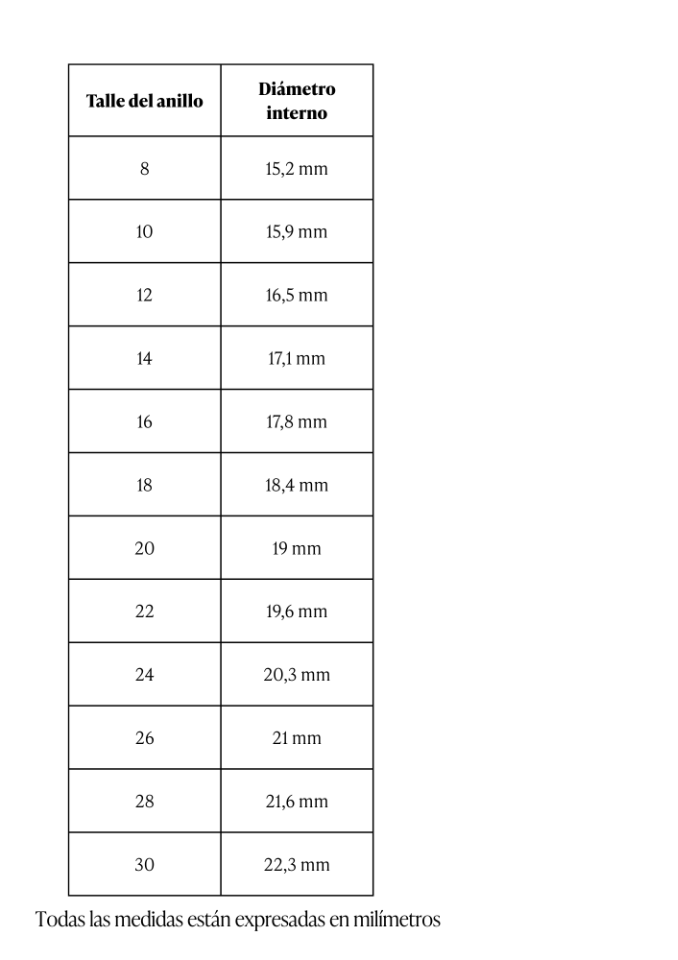 | Talle del anillo | Diámetro interno |
|---|---|
| 8 | 15,2 mm |
| 10 | 15,9 mm |
| 12 | 16,5 mm |
| 14 | 17,1 mm |
| 16 | 17,8 mm |
| 18 | 18,4 mm |
| 20 | 19 mm |
| 22 | 19,6 mm |
| 24 | 20,3 mm |
| 26 | 21 mm |
| 28 | 21,6 mm |
| 30 | 22,3 mm |

Todas las medidas están expresadas en milímetros